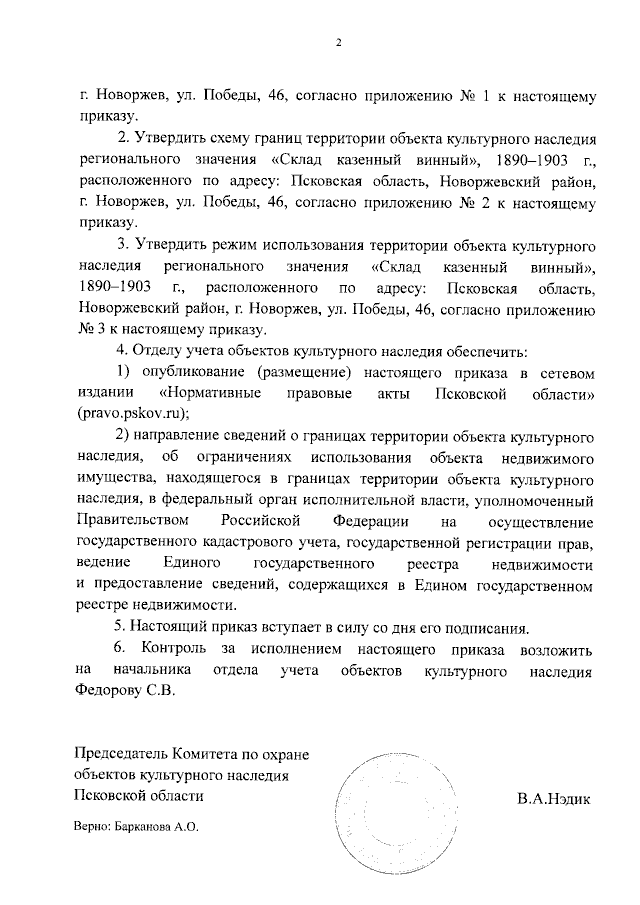 2

г. Новоржев, ул. Победы, 46, согласно приложению № 1 к настоящему приказу.

2. Утвердить схему границ территории объекта культурного наследия регионального значения «Склад казенный винный», 1890–1903 г., расположенного по адресу: Псковская область, Новоржевский район, г. Новоржев, ул. Победы, 46, согласно приложению № 2 к настоящему приказу.

3. Утвердить режим использования территории объекта культурного наследия регионального значения «Склад казенный винный», 1890–1903 г., расположенного по адресу: Псковская область, Новоржевский район, г. Новоржев, ул. Победы, 46, согласно приложению № 3 к настоящему приказу.

4. Отделу учета объектов культурного наследия обеспечить:

1) опубликование (размещение) настоящего приказа в сетевом издании «Нормативные правовые акты Псковской области» (pravo.pskov.ru);

2) направление сведений о границах территории объекта культурного наследия, об ограничениях использования объекта недвижимого имущества, находящегося в границах территории объекта культурного наследия, в федеральный орган исполнительной власти, уполномоченный Правительством Российской Федерации на осуществление государственного кадастрового учета, государственной регистрации прав, ведение Единого государственного реестра недвижимости и предоставление сведений, содержащихся в Едином государственном реестре недвижимости.

5. Настоящий приказ вступает в силу со дня его подписания.

6. Контроль за исполнением настоящего приказа возложить на начальника отдела учета объектов культурного наследия Федорову С.В.

Председатель Комитета по охране объектов культурного наследия Псковской области

В.А.Нэдик

Верно: Барканова А.О.